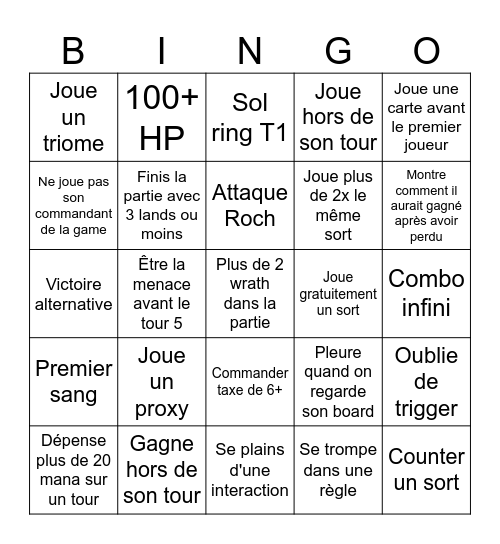 | B | I | N | G | O |
|---|---|---|---|---|
| Joue un triome | 100+ HP | Sol ring T1 | Joue hors de son tour | Joue une carte avant le premier joueur |
| Ne joue pas son commandant de la game | Finis la partie avec 3 lands ou moins | Attaque Roch | Joue plus de 2x le même sort | Montre comment il aurait gagné après avoir perdu |
| Victoire alternative | Être la menace avant le tour 5 | Plus de 2 wrath dans la partie | Joue gratuitement un sort | Combo infini |
| Premier sang | Joue un proxy | Commander taxe de 6+ | Pleure quand on regarde son board | Oublie de trigger |
| Dépense plus de 20 mana sur un tour | Gagne hors de son tour | Se plains d'une interaction | Se trompe dans une règle | Counter un sort |